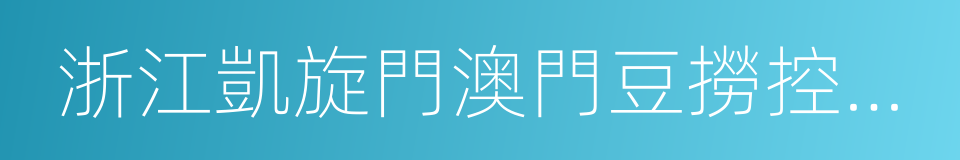 浙江凱旋門澳門豆撈控...